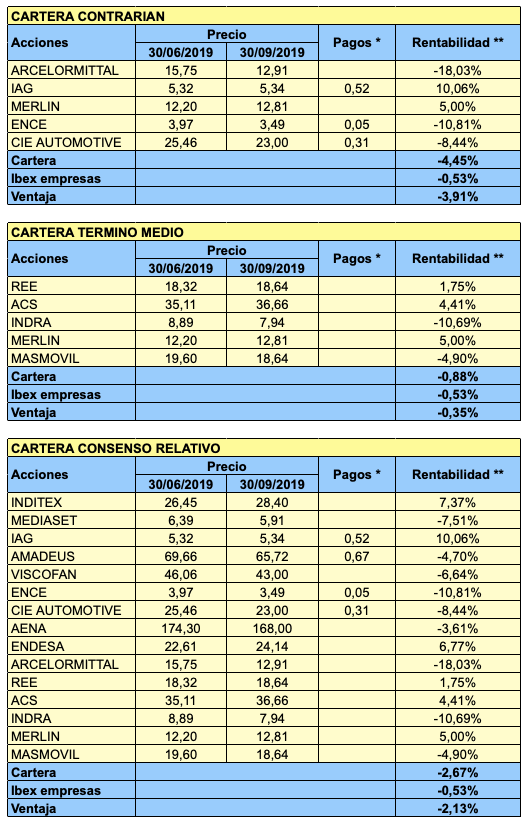 CARTERA CONTRARIAN

| Acciones | Precio 30/06/2019 | Precio 30/09/2019 | Pagos * | Rentabilidad ** |
|---|---|---|---|---|
| ARCELORMITTAL | 15,75 | 12,91 | | -18,03% |
| IAG | 5,32 | 5,34 | 0,52 | 10,06% |
| MERLIN | 12,20 | 12,81 | | 5,00% |
| ENCE | 3,97 | 3,49 | 0,05 | -10,81% |
| CIE AUTOMOTIVE | 25,46 | 23,00 | 0,31 | -8,44% |
| Cartera | | | | -4,45% |
| Ibex empresas | | | | -0,53% |
| Ventaja | | | | -3,91% |

CARTERA TERMINO MEDIO

| Acciones | Precio 30/06/2019 | Precio 30/09/2019 | Pagos * | Rentabilidad ** |
|---|---|---|---|---|
| REE | 18,32 | 18,64 | | 1,75% |
| ACS | 35,11 | 36,66 | | 4,41% |
| INDRA | 8,89 | 7,94 | | -10,69% |
| MERLIN | 12,20 | 12,81 | | 5,00% |
| MASMOVIL | 19,60 | 18,64 | | -4,90% |
| Cartera | | | | -0,88% |
| Ibex empresas | | | | -0,53% |
| Ventaja | | | | -0,35% |

CARTERA CONSENSO RELATIVO

| Acciones | Precio 30/06/2019 | Precio 30/09/2019 | Pagos * | Rentabilidad ** |
|---|---|---|---|---|
| INDITEX | 26,45 | 28,40 | | 7,37% |
| MEDIASET | 6,39 | 5,91 | | -7,51% |
| IAG | 5,32 | 5,34 | 0,52 | 10,06% |
| AMADEUS | 69,66 | 65,72 | 0,67 | -4,70% |
| VISCOFAN | 46,06 | 43,00 | | -6,64% |
| ENCE | 3,97 | 3,49 | 0,05 | -10,81% |
| CIE AUTOMOTIVE | 25,46 | 23,00 | 0,31 | -8,44% |
| AENA | 174,30 | 168,00 | | -3,61% |
| ENDESA | 22,61 | 24,14 | | 6,77% |
| ARCELORMITTAL | 15,75 | 12,91 | | -18,03% |
| REE | 18,32 | 18,64 | | 1,75% |
| ACS | 35,11 | 36,66 | | 4,41% |
| INDRA | 8,89 | 7,94 | | -10,69% |
| MERLIN | 12,20 | 12,81 | | 5,00% |
| MASMOVIL | 19,60 | 18,64 | | -4,90% |
| Cartera | | | | -2,67% |
| Ibex empresas | | | | -0,53% |
| Ventaja | | | | -2,13% |